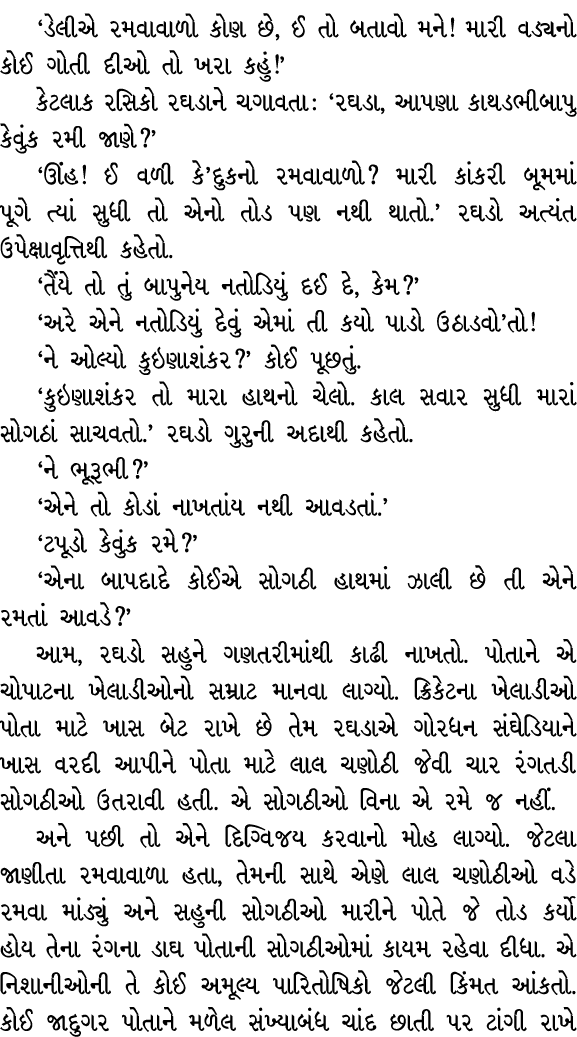 'ડેલીએ રમવાવાળો કોણ છે, ઈ તો બતાવો મને! મારી વડ્યનો કોઈ ગોતી દીઓ તો ખરા કહું!'

કેટલાક રસિકો રઘડાને ચગાવતા: 'રઘડા, આપણા કાથડભીબાપુ કેવુંક રમી જાણે?'

'ઊંહ! ઈ વળી કે'દુકનો રમવાવાળો? મારી કાંકરી બૂમમાં પૂગે ત્યાં સુધી તો એનો તોડ પણ નથી થાતો.' રઘડો અત્યંત ઉપેક્ષાવૃત્તિથી કહેતો.

'તૈંયે તો તું બાપુનેય નતોડિયું દઈ દે, કેમ?'

'અરે એને નતોડિયું દેવું એમાં તી કયો પાડો ઉઠાડવો'તો!

'ને ઓલ્યો કુઇણાશંકર?' કોઈ પૂછતું.

'કુઇણાશંકર તો મારા હાથનો ચેલો. કાલ સવાર સુધી મારાં સોગઠાં સાચવતો.' રઘડો ગુરુની અદાથી કહેતો.

'ને ભૂરુભી?'

'એને તો કોડાં નાખતાંય નથી આવડતાં.'

'ટપૂડો કેવુંક રમે?'

'એના બાપદાદે કોઈએ સોગઠી હાથમાં ઝાલી છે તી એને રમતાં આવડે?'

આમ, રઘડો સહુને ગણતરીમાંથી કાઢી નાખતો. પોતાને એ ચોપાટના ખેલાડીઓનો સમ્રાટ માનવા લાગ્યો. ક્રિકેટના ખેલાડીઓ પોતા માટે ખાસ બેટ રાખે છે તેમ રઘડાએ ગોરધન સંઘેડિયાને ખાસ વરદી આપીને પોતા માટે લાલ ચણોઠી જેવી ચાર રંગતડી સોગઠીઓ ઉતરાવી હતી. એ સોગઠીઓ વિના એ રમે જ નહીં.

અને પછી તો એને દિગ્વિજય કરવાનો મોહ લાગ્યો. જેટલા જાણીતા રમવાવાળા હતા, તેમની સાથે એણે લાલ ચણોઠીઓ વડે રમવા માંડ્યું અને સહુની સોગઠીઓ મારીને પોતે જે તોડ કર્યો હોય તેના રંગના ડાઘ પોતાની સોગઠીઓમાં કાયમ રહેવા દીધા. એ નિશાનીઓની તે કોઈ અમૂલ્ય પારિતોષિકો જેટલી કિંમત આંકતો. કોઈ જાદુગર પોતાને મળેલ સંખ્યાબંધ ચાંદ છાતી પર ટાંગી રાખે